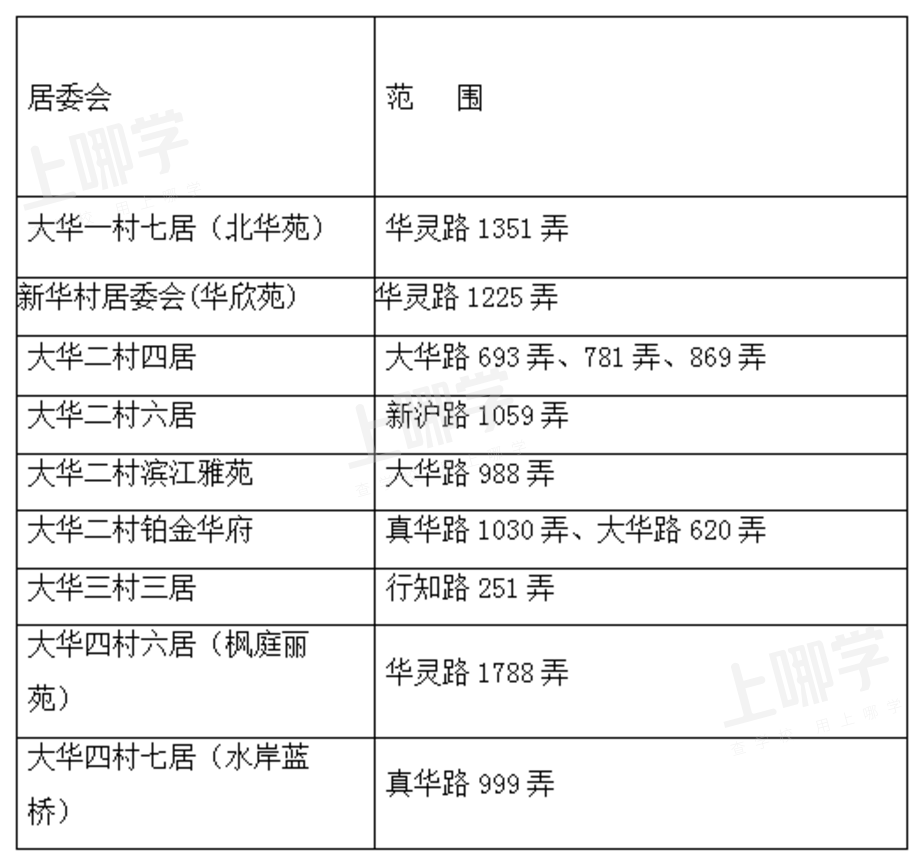 | 居委会 | 范　围 |
|---|---|
| 大华一村七居（北华苑） | 华灵路 1351 弄 |
| 新华村居委会(华欣苑) | 华灵路 1225 弄 |
| 大华二村四居 | 大华路 693 弄、781 弄、869 弄 |
| 大华二村六居 | 新沪路 1059 弄 |
| 大华二村滨江雅苑 | 大华路 988 弄 |
| 大华二村铂金华府 | 真华路 1030 弄、大华路 620 弄 |
| 大华三村三居 | 行知路 251 弄 |
| 大华四村六居（枫庭丽苑） | 华灵路 1788 弄 |
| 大华四村七居（水岸蓝桥） | 真华路 999 弄 |

上哪学
上哪学
上哪学